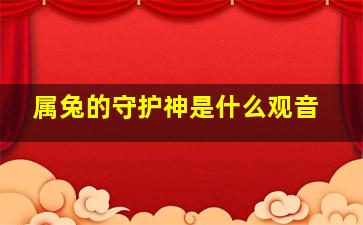 属兔的守护神是什么观音